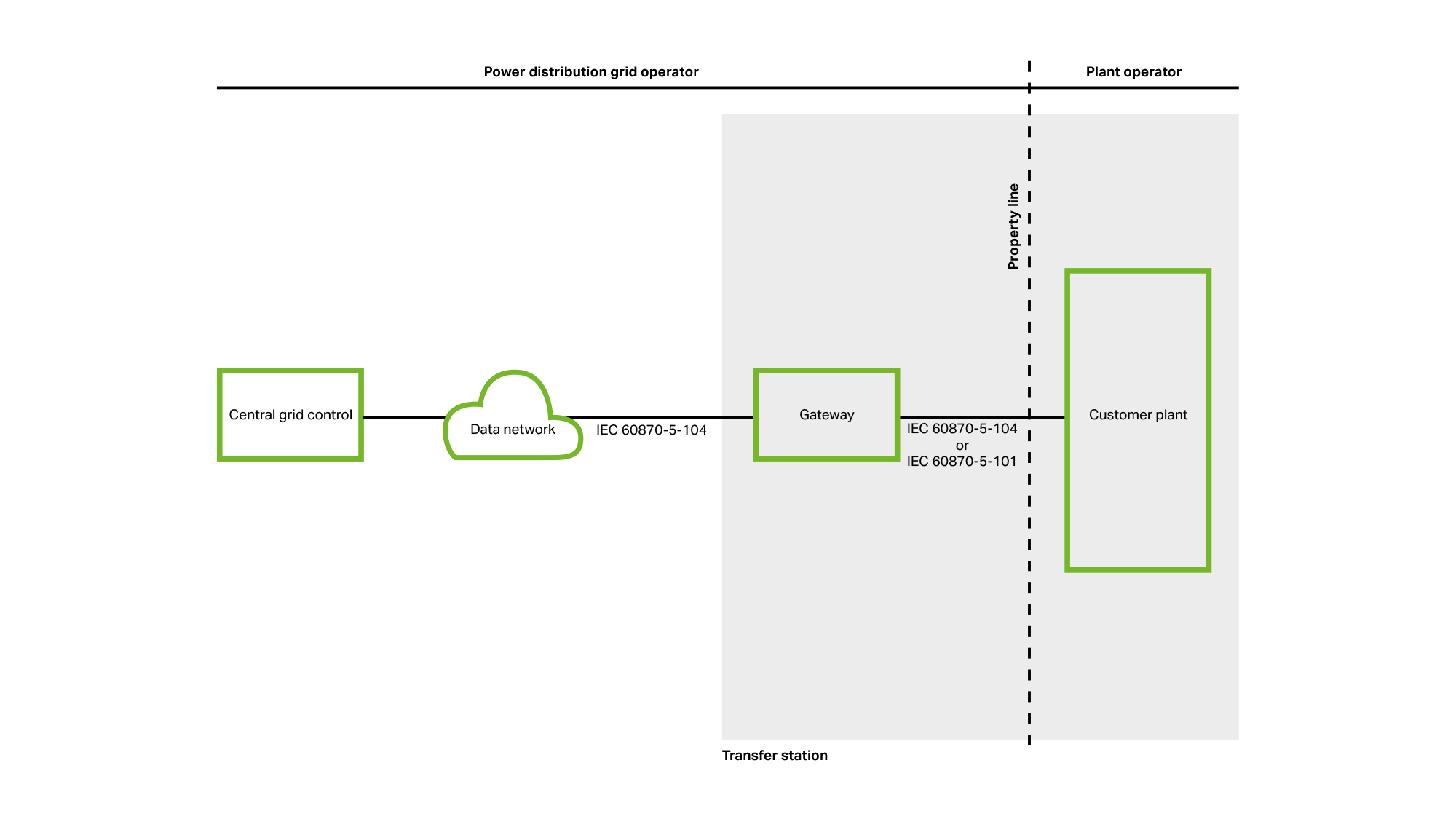 Power distribution grid operator

Plant operator

Property line

Central grid control

Data network

IEC 60870-5-104

Gateway

IEC 60870-5-104
or
IEC 60870-5-101

Customer plant

Transfer station